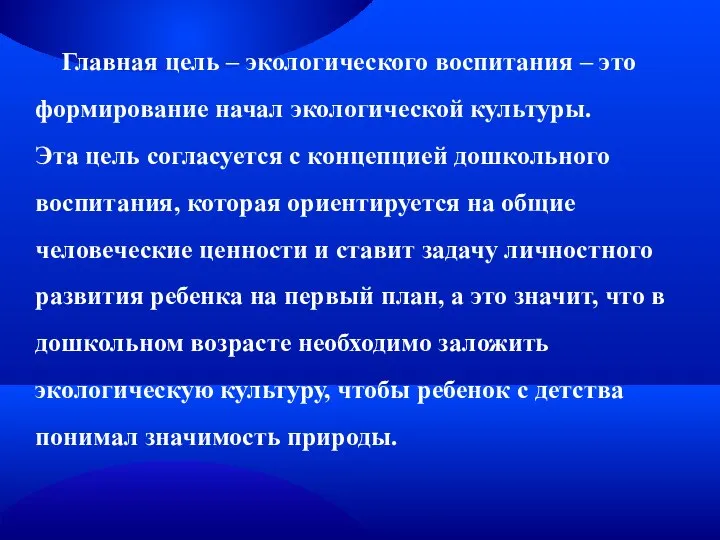 Главная цель – экологического воспитания – это формирование начал экологической культуры.
Эта цель согласуется с концепцией дошкольного воспитания, которая ориентируется на общие человеческие ценности и ставит задачу личностного развития ребенка на первый план, а это значит, что в дошкольном возрасте необходимо заложить экологическую культуру, чтобы ребенок с детства понимал значимость природы.